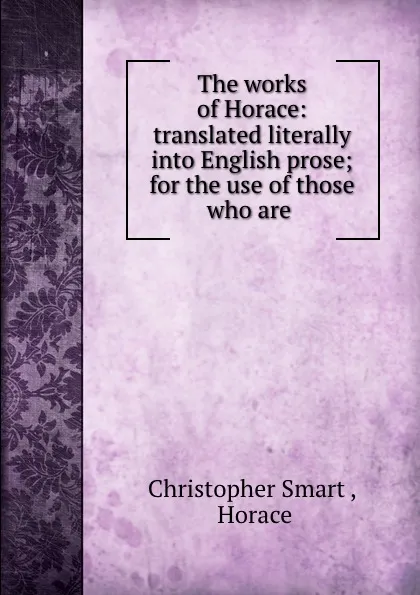 The works of Horace: translated literally into English prose; for the use of those who are

Christopher Smart , Horace